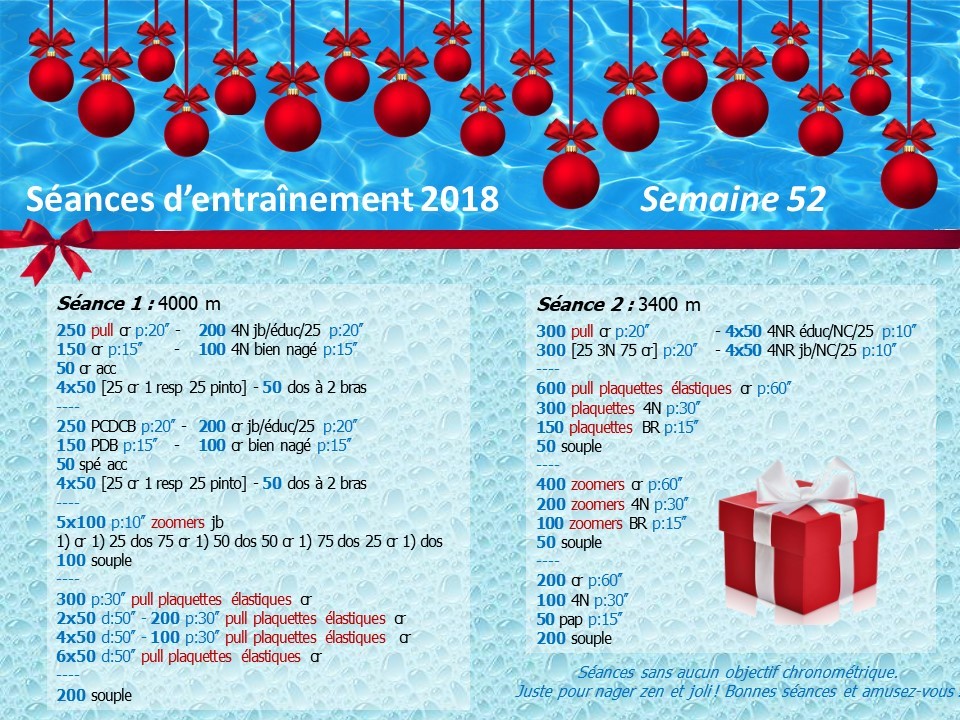 Séances d'entraînement 2018 Semaine 52

Séance 1 : 4000 m

250 pull cr p:20" - 200 4N jb/éduc/25 p:20"
150 cr p:15" - 100 4N bien nagé p:15"
50 cr acc
4x50 [25 cr 1 resp 25 pinto] - 50 dos à 2 bras
----
250 PCDCB p:20" - 200 cr jb/éduc/25 p:20"
150 PDB p:15" - 100 cr bien nagé p:15"
50 spé acc
4x50 [25 cr 1 resp 25 pinto] - 50 dos à 2 bras
----
5x100 p:10" zoomers jb
1) cr 1) 25 dos 75 cr 1) 50 dos 50 cr 1) 75 dos 25 cr 1) dos
100 souple
----
300 p:30" pull plaquettes élastiques cr
2x50 d:50" - 200 p:30" pull plaquettes élastiques cr
4x50 d:50" - 100 p:30" pull plaquettes élastiques cr
6x50 d:50" pull plaquettes élastiques cr
----
200 souple

Séance 2 : 3400 m

300 pull cr p:20" - 4x50 4NR éduc/NC/25 p:10"
300 [25 3N 75 cr] p:20" - 4x50 4NR jb/NC/25 p:10"
----
600 pull plaquettes élastiques cr p:60"
300 plaquettes 4N p:30"
150 plaquettes BR p:15"
50 souple
----
400 zoomers cr p:60"
200 zoomers 4N p:30"
100 zoomers BR p:15"
50 souple
----
200 cr p:60"
100 4N p:30"
50 pap p:15"
200 souple

Séances sans aucun objectif chronométrique.
Juste pour nager zen et joli ! Bonnes séances et amusez-vous !